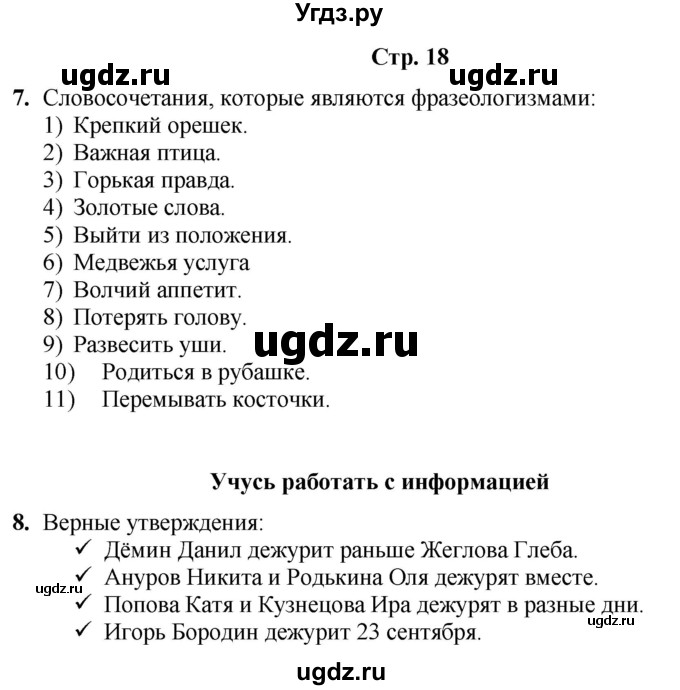 Угдз.ру

Стр. 18

ugdz.ru ugdz.ru

7. Словосочетания, которые являются фразеологизмами:
1) Крепкий орешек.
2) Важная птица.
3) Горькая правда.
4) Золотые слова.
5) Выйти из положения.
6) Медвежья услуга
7) Волчий аппетит.
8) Потерять голову.
9) Развесить уши.
10) Родиться в рубашке.
11) Перемывать косточки.

ugdz.ru

Учусь работать с информацией

8. Верные утверждения:
✓ Дёмин Данил дежурит раньше Жеглова Глеба.
✓ Ануров Никита и Родькина Оля дежурят вместе.
✓ Попова Катя и Кузнецова Ира дежурят в разные дни.
✓ Игорь Бородин дежурит 23 сентября.

ugdz.ru

ugdz.ru

ugdz.ru